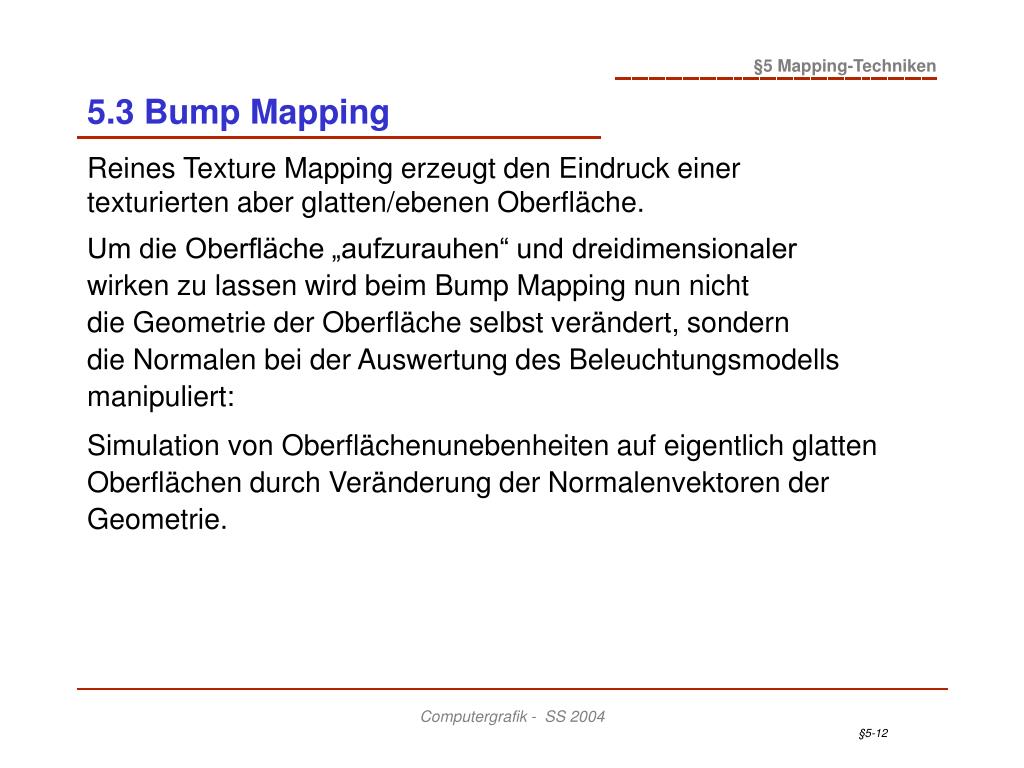 §5 Mapping-Techniken

5.3 Bump Mapping

Reines Texture Mapping erzeugt den Eindruck einer texturierten aber glatten/ebenen Oberfläche.

Um die Oberfläche „aufzurauhen“ und dreidimensionaler wirken zu lassen wird beim Bump Mapping nun nicht die Geometrie der Oberfläche selbst verändert, sondern die Normalen bei der Auswertung des Beleuchtungsmodells manipuliert:

Simulation von Oberflächenunebenheiten auf eigentlich glatten Oberflächen durch Veränderung der Normalenvektoren der Geometrie.

Computergrafik - SS 2004

§5-12